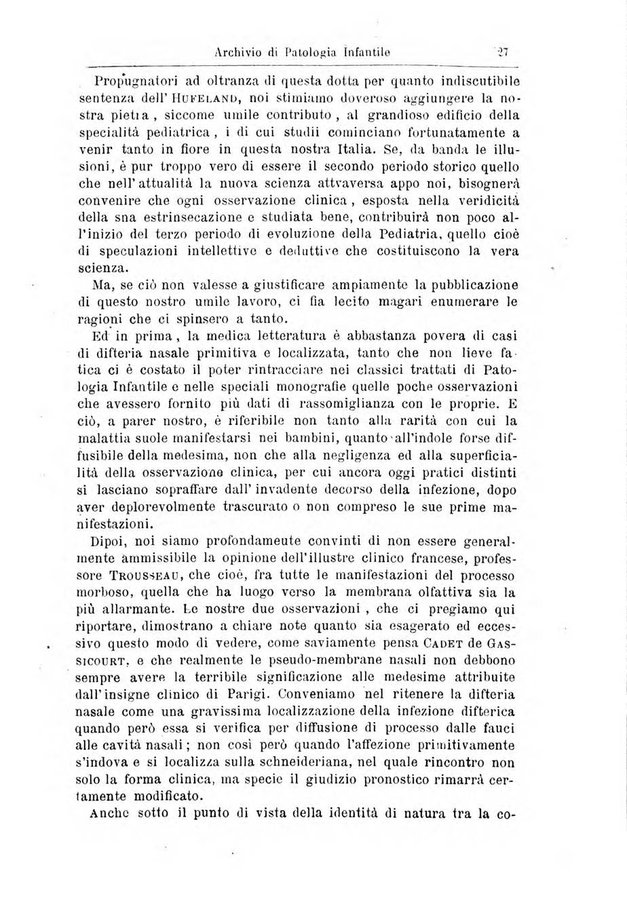 Archivio di Patologia Infantile 27

Propugnatori ad oltranza di questa dotta per quanto indiscutibile sentenza dell' HUFELAND, noi stimiamo doveroso aggiungere la nostra pietra, siccome umile contributo, al grandioso edificio della specialità pediatrica, i di cui studii cominciano fortunatamente a venir tanto in fiore in questa nostra Italia. Se, da banda le illusioni, è pur troppo vero di essere il secondo periodo storico quello che nell' attualità la nuova scienza attraversa appo noi, bisognerà convenire che ogni osservazione clinica, esposta nella veridicità della sna estrinsecazione e studiata bene, contribuirà non poco all'inizio del terzo periodo di evoluzione della Pediatria, quello cioè di speculazioni intellettive e deduttive che costituiscono la vera scienza.

Ma, se ciò non valesse a giustificare ampiamente la pubblicazione di questo nostro umile lavoro, ci fia lecito magari enumerare le ragioni che ci spinsero a tanto.

Ed in prima, la medica letteratura è abbastanza povera di casi di difteria nasale primitiva e localizzata, tanto che non lieve fatica ci è costato il poter rintracciare nei classici trattati di Patologia Infantile e nelle speciali monografie quelle poche osservazioni che avessero fornito più dati di rassomiglianza con le proprie. E ciò, a parer nostro, è riferibile non tanto alla rarità con cui la malattia suole manifestarsi nei bambini, quanto all'indole forse diffusibile della medesima, non che alla negligenza ed alla superficialità della osservazione clinica, per cui ancora oggi pratici distinti si lasciano sopraffare dall' invadente decorso della infezione, dopo aver deplorevolmente trascurato o non compreso le sue prime manifestazioni.

Dipoi, noi siamo profondameute convinti di non essere generalmente ammissibile la opinione dell'illustre clinico francese, professore TROUSSEAU, che cioè, fra tutte le manifestazioni del processo morboso, quella che ha luogo verso la membrana olfattiva sia la più allarmante. Le nostre due osservazioni, che ci pregiamo qui riportare, dimostrano a chiare note quanto sia esagerato ed eccessivo questo modo di vedere, come saviamente pensa CADET DE GASSICOURT, e che realmente le pseudo-membrane nasali non debbono sempre avere la terribile significazione alle medesime attribuite dall'insigne clinico di Parigi. Conveniamo nel ritenere la difteria nasale come una gravissima localizzazione della infezione difterica quando però essa si verifica per diffusione di processo dalle fauci alle cavità nasali; non così però quando l'affezione primitivamente s'indova e si localizza sulla schneideriana, nel quale rincontro non solo la forma clinica, ma specie il giudizio pronostico rimarrà certamente modificato.

Anche sotto il punto di vista della identità di natura tra la co-